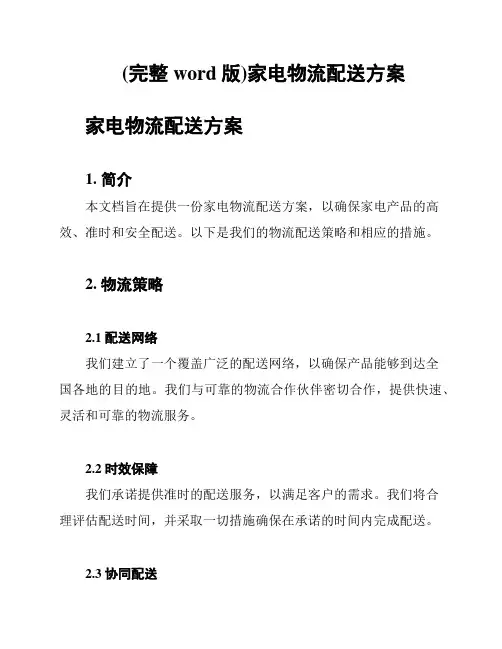 (完整 word 版)家电物流配送方案

家电物流配送方案

1. 简介

本文档旨在提供一份家电物流配送方案，以确保家电产品的高效、准时和安全配送。以下是我们的物流配送策略和相应的措施。

2. 物流策略

2.1 配送网络

我们建立了一个覆盖广泛的配送网络，以确保产品能够到达全国各地的目的地。我们与可靠的物流合作伙伴密切合作，提供快速、灵活和可靠的物流服务。

2.2 时效保障

我们承诺提供准时的配送服务，以满足客户的需求。我们将合理评估配送时间，并采取一切措施确保在承诺的时间内完成配送。

2.3 协同配送